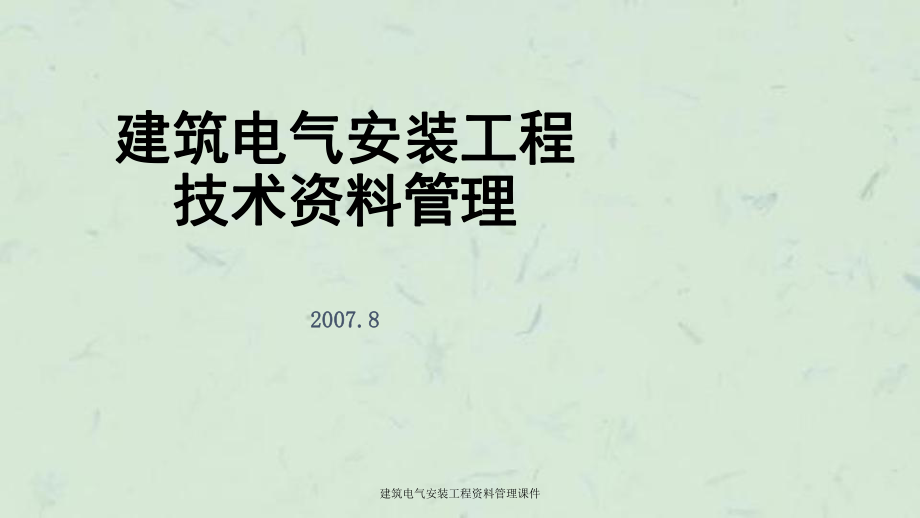 建筑电气安装工程
技术资料管理

2007.8

建筑电气安装工程资料管理课件